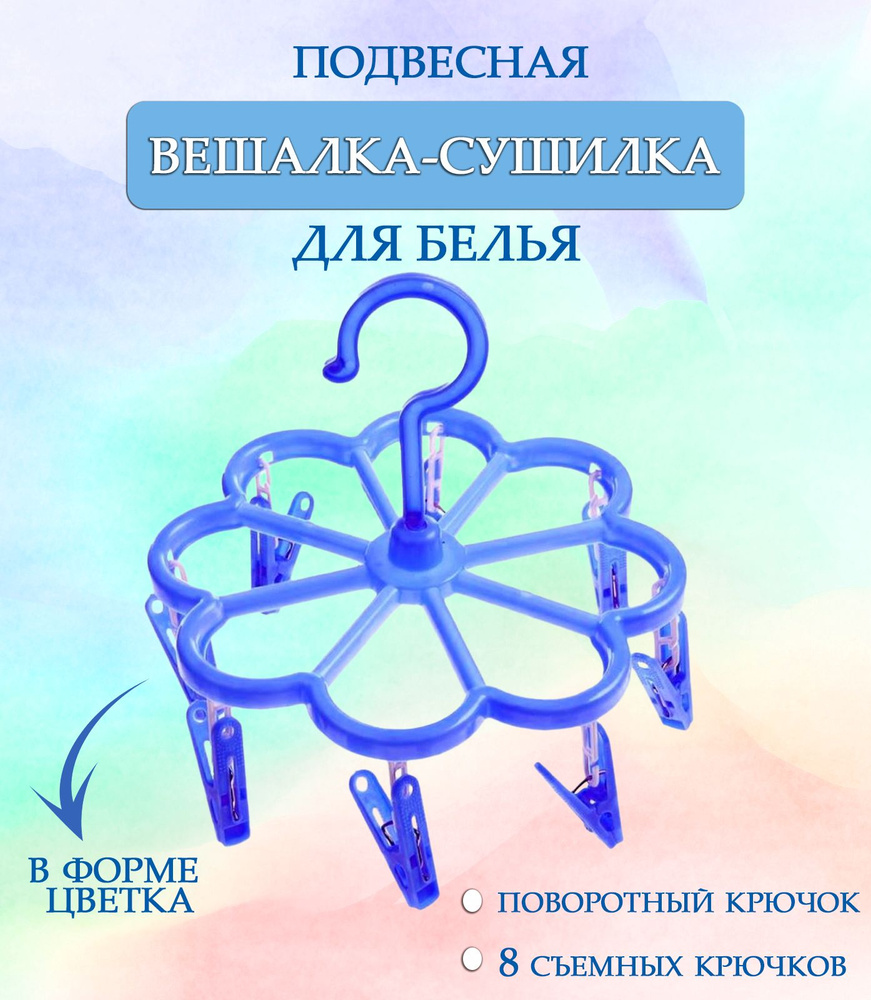 ПОДВЕСНАЯ

ВЕШАЛКА-СУШИЛКА

ДЛЯ БЕЛЬЯ

В ФОРМЕ ЦВЕТКА

ПОВОРОТНЫЙ КРЮЧОК

8 СЪЕМНЫХ КРЮЧКОВ